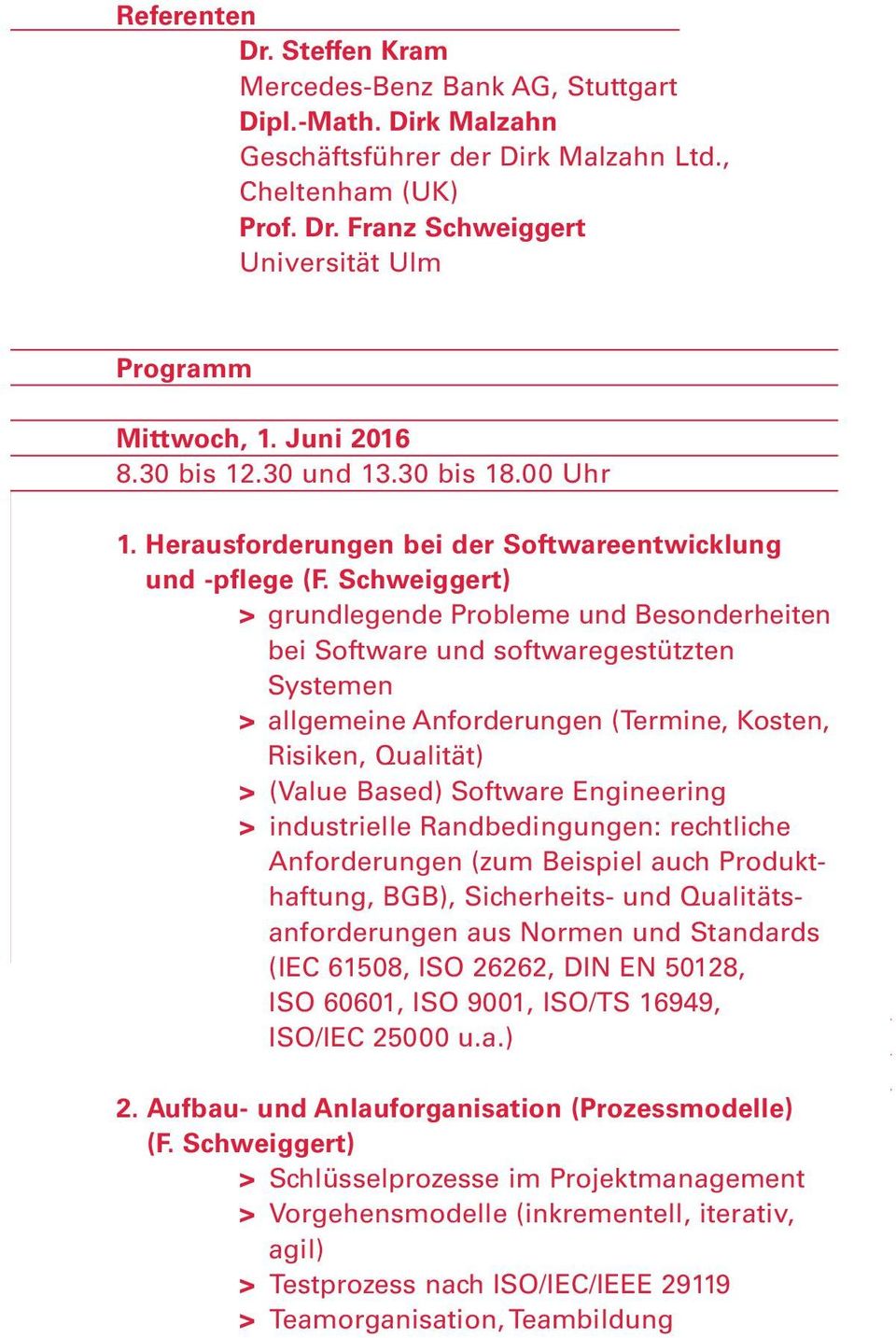 Referenten

Dr. Steffen Kram
Mercedes-Benz Bank AG, Stuttgart
Dipl.-Math. Dirk Malzahn
Geschäftsführer der Dirk Malzahn Ltd., Cheltenham (UK)
Prof. Dr. Franz Schweiggert
Universität Ulm

Programm

Mittwoch, 1. Juni 2016
8.30 bis 12.30 und 13.30 bis 18.00 Uhr

1. Herausforderungen bei der Softwareentwicklung und -pflege (F. Schweiggert)
> grundlegende Probleme und Besonderheiten bei Software und softwaregestützten Systemen
> allgemeine Anforderungen (Termine, Kosten, Risiken, Qualität)
> (Value Based) Software Engineering
> industrielle Randbedingungen: rechtliche Anforderungen (zum Beispiel auch Produkthaftung, BGB), Sicherheits- und Qualitätsanforderungen aus Normen und Standards (IEC 61508, ISO 26262, DIN EN 50128, ISO 60601, ISO 9001, ISO/TS 16949, ISO/IEC 25000 u.a.)

2. Aufbau- und Anlauforganisation (Prozessmodelle) (F. Schweiggert)
> Schlüsselprozesse im Projektmanagement
> Vorgehensmodelle (inkrementell, iterativ, agil)
> Testprozess nach ISO/IEC/IEEE 29119
> Teamorganisation, Teambildung